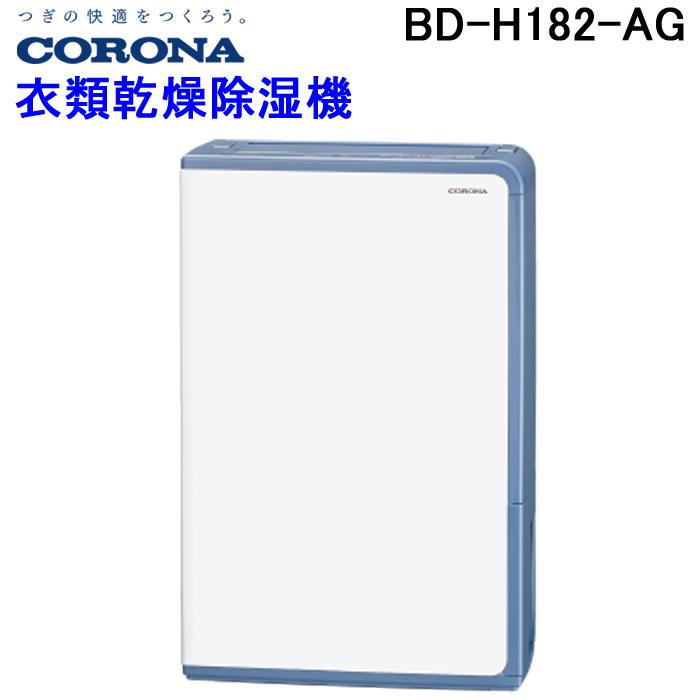 つぎの快適をつくろう。
CORONA
衣類乾燥除湿機

BD-H182-AG

CORONA